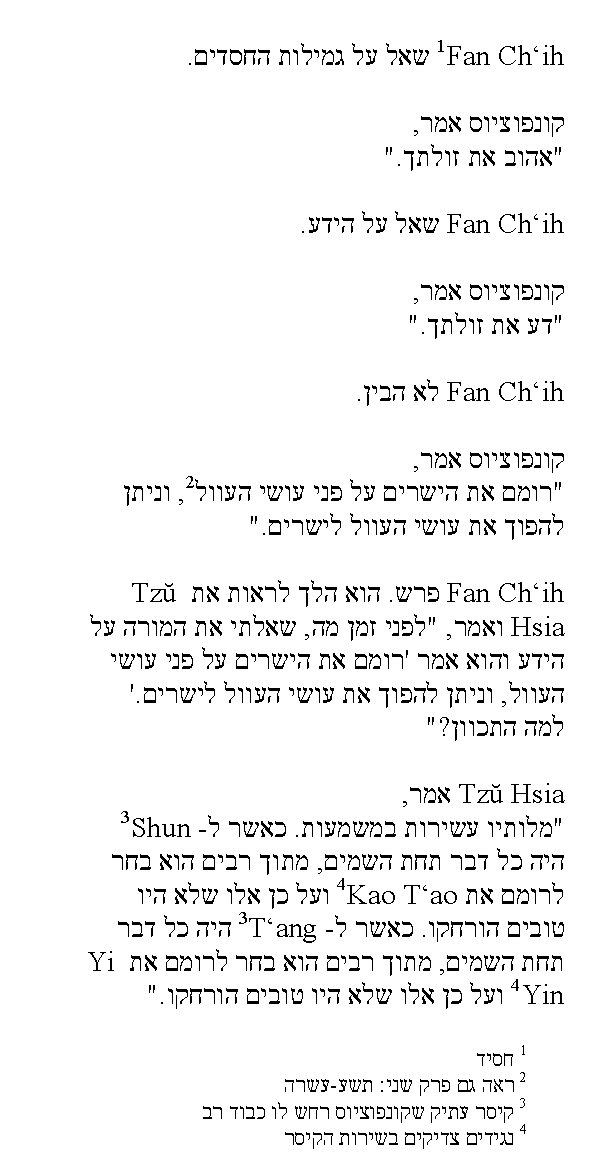 Fan Ch'ih$^1$ שאל על גמילות החסדים.

קונפוציוס אמר,
"אהוב את זולתך."

Fan Ch'ih שאל על הידע.

קונפוציוס אמר,
"דע את זולתך."

Fan Ch'ih לא הבין.

קונפוציוס אמר,
"רומם את הישרים על פני עושי העוול$^2$, וניתן להפוך את עושי העוול לישרים."

Fan Ch'ih פרש. הוא הלך לראות את Tzŭ Hsia ואמר, "לפני זמן מה, שאלתי את המורה על הידע והוא אמר 'רומם את הישרים על פני עושי העוול, וניתן להפוך את עושי העוול לישרים.' למה התכוון?"

Tzŭ Hsia אמר,
"מלותיו עשירות במשמעות. כאשר ל- Shun$^3$ היה כל דבר תחת השמים, מתוך רבים הוא בחר לרומם את Kao T'ao$^4$ ועל כן אלו שלא היו טובים הורחקו. כאשר ל- T'ang$^3$ היה כל דבר תחת השמים, מתוך רבים הוא בחר לרומם את Yi Yin$^4$ ועל כן אלו שלא היו טובים הורחקו."

$^1$ חסיד
$^2$ ראה גם פרק שני: תשע-עשרה
$^3$ קיסר עתיק שקונפוציוס רחש לו כבוד רב
$^4$ נגידים צדיקים בשירות הקיסר